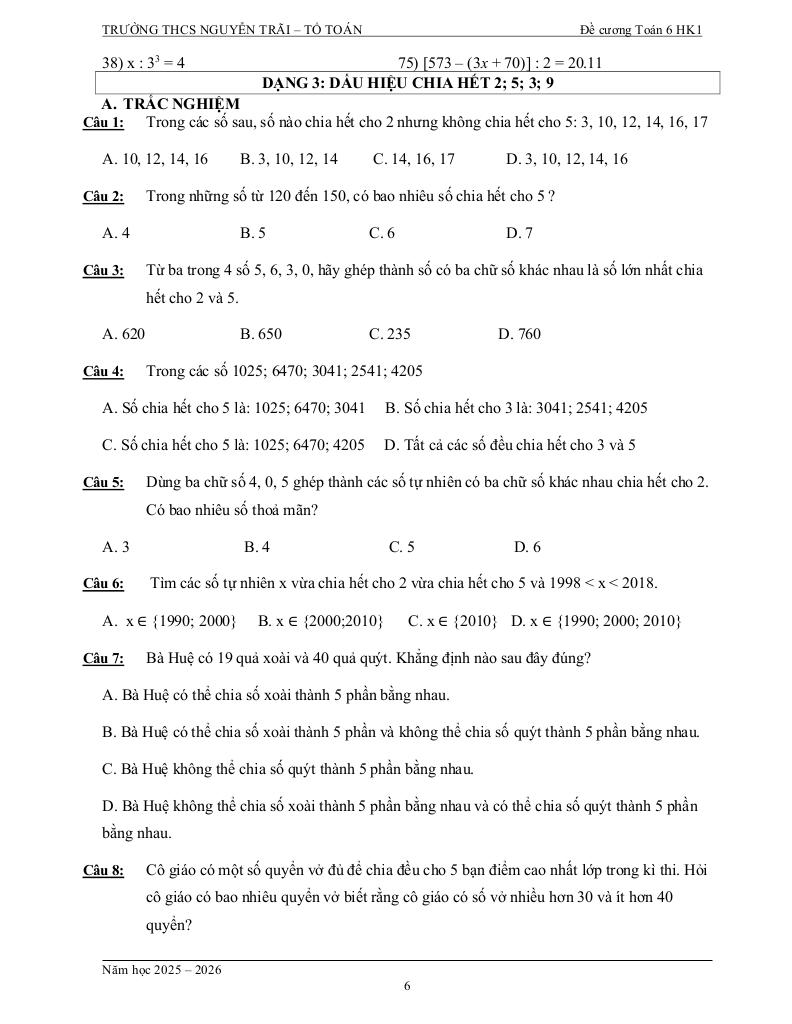 TRƯỜNG THCS NGUYỄN TRÃI – TỔ TOÁN Đề cương Toán 6 HK1

38) $x : 3^3 = 4$ 75) $[573 – (3x + 70)] : 2 = 20.11$

DẠNG 3: DẤU HIỆU CHIA HẾT 2; 5; 3; 9

A. TRẮC NGHIỆM

Câu 1: Trong các số sau, số nào chia hết cho 2 nhưng không chia hết cho 5: 3, 10, 12, 14, 16, 17

A. 10, 12, 14, 16 B. 3, 10, 12, 14 C. 14, 16, 17 D. 3, 10, 12, 14, 16

Câu 2: Trong những số từ 120 đến 150, có bao nhiêu số chia hết cho 5 ?

A. 4 B. 5 C. 6 D. 7

Câu 3: Từ ba trong 4 số 5, 6, 3, 0, hãy ghép thành số có ba chữ số khác nhau là số lớn nhất chia hết cho 2 và 5.

A. 620 B. 650 C. 235 D. 760

Câu 4: Trong các số 1025; 6470; 3041; 2541; 4205

A. Số chia hết cho 5 là: 1025; 6470; 3041 B. Số chia hết cho 3 là: 3041; 2541; 4205

C. Số chia hết cho 5 là: 1025; 6470; 4205 D. Tất cả các số đều chia hết cho 3 và 5

Câu 5: Dùng ba chữ số 4, 0, 5 ghép thành các số tự nhiên có ba chữ số khác nhau chia hết cho 2. Có bao nhiêu số thoả mãn?

A. 3 B. 4 C. 5 D. 6

Câu 6: Tìm các số tự nhiên x vừa chia hết cho 2 vừa chia hết cho 5 và $1998 < x < 2018$.

A. $x \in \{1990; 2000\}$ B. $x \in \{2000;2010\}$ C. $x \in \{2010\}$ D. $x \in \{1990; 2000; 2010\}$

Câu 7: Bà Huệ có 19 quả xoài và 40 quả quýt. Khẳng định nào sau đây đúng?

A. Bà Huệ có thể chia số xoài thành 5 phần bằng nhau.

B. Bà Huệ có thể chia số xoài thành 5 phần và không thể chia số quýt thành 5 phần bằng nhau.

C. Bà Huệ không thể chia số quýt thành 5 phần bằng nhau.

D. Bà Huệ không thể chia số xoài thành 5 phần bằng nhau và có thể chia số quýt thành 5 phần bằng nhau.

Câu 8: Cô giáo có một số quyển vở đủ để chia đều cho 5 bạn điểm cao nhất lớp trong kì thi. Hỏi cô giáo có bao nhiêu quyển vở biết rằng cô giáo có số vở nhiều hơn 30 và ít hơn 40 quyển?

Năm học 2025 – 2026

6